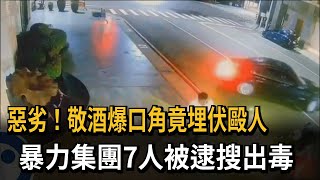 惡劣！敬酒爆口角竟埋伏毆人
暴力集團7人被逮搜出毒